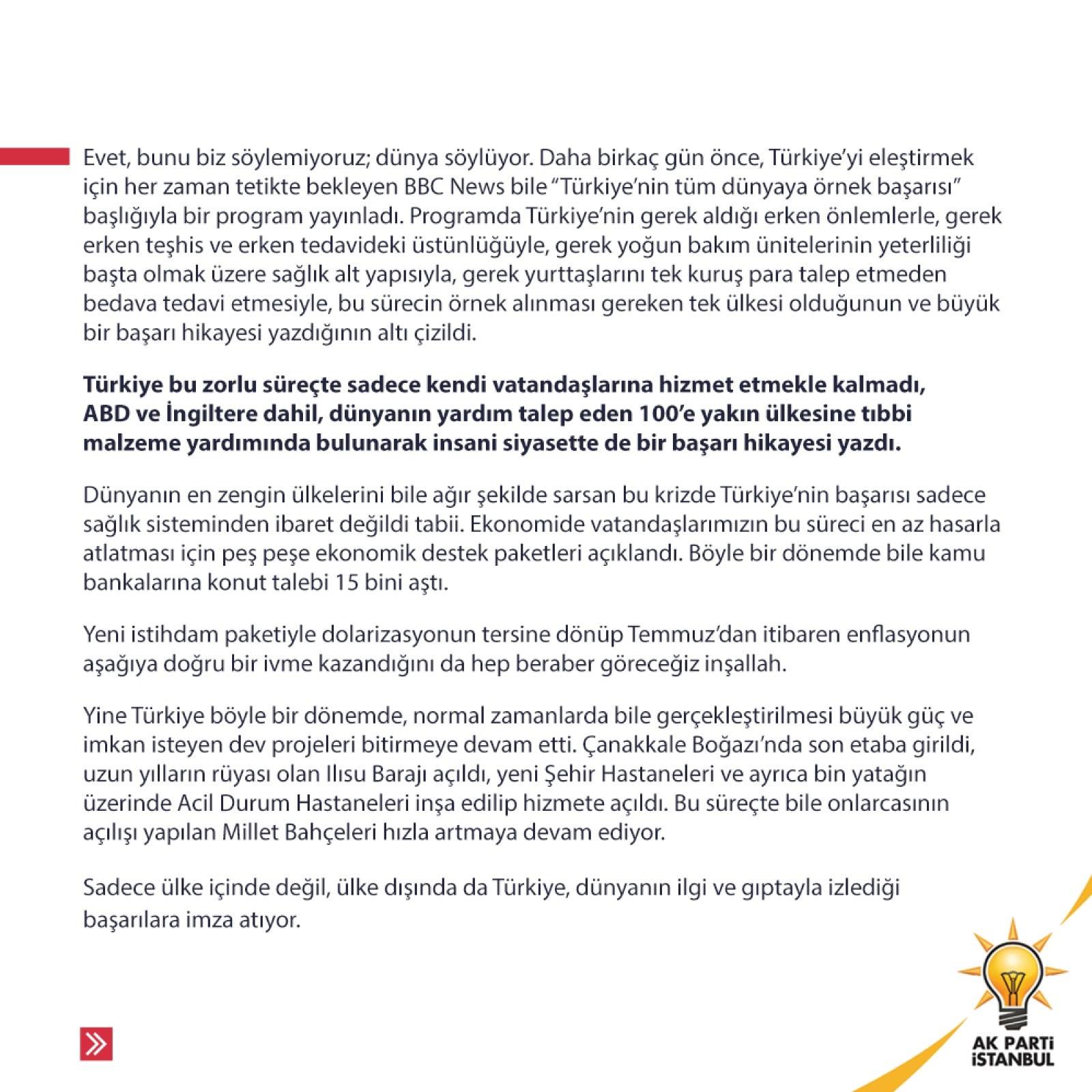 Evet, bunu biz söylemiyoruz; dünya söylüyor. Daha birkaç gün önce, Türkiye'yi eleştirmek için her zaman tetikte bekleyen BBC News bile "Türkiye'nin tüm dünyaya örnek başarısı" başlığıyla bir program yayınladı. Programda Türkiye'nin gerek aldığı erken önlemlerle, gerek erken teşhis ve erken tedavideki üstünlüğüyle, gerek yoğun bakım ünitelerinin yeterliliği başta olmak üzere sağlık alt yapısıyla, gerek yurttaşlarını tek kuruş para talep etmeden bedava tedavi etmesiyle, bu sürecin örnek alınması gereken tek ülkesi olduğunun ve büyük bir başarı hikayesi yazdığının altı çizildi.

Türkiye bu zorlu süreçte sadece kendi vatandaşlarına hizmet etmekle kalmadı, ABD ve İngiltere dahil, dünyanın yardım talep eden 100'e yakın ülkesine tıbbi malzeme yardımında bulunarak insani siyasette de bir başarı hikayesi yazdı.

Dünyanın en zengin ülkelerini bile ağır şekilde sarsan bu krizde Türkiye'nin başarısı sadece sağlık sisteminden ibaret değildi tabii. Ekonomide vatandaşlarımızın bu süreci en az hasarla atlatması için peş peşe ekonomik destek paketleri açıklandı. Böyle bir dönemde bile kamu bankalarına konut talebi 15 bini aştı.

Yeni istihdam paketiyle dolarizasyonun tersine dönüp Temmuz'dan itibaren enflasyonun aşağıya doğru bir ivme kazandığını da hep beraber göreceğiz inşallah.

Yine Türkiye böyle bir dönemde, normal zamanlarda bile gerçekleştirilmesi büyük güç ve imkan isteyen dev projeleri bitirmeye devam etti. Çanakkale Boğazı'nda son etaba girildi, uzun yılların rüyası olan Ilısu Barajı açıldı, yeni Şehir Hastaneleri ve ayrıca bin yatağın üzerinde Acil Durum Hastaneleri inşa edilip hizmete açıldı. Bu süreçte bile onlarcasının açılışı yapılan Millet Bahçeleri hızla artmaya devam ediyor.

Sadece ülke içinde değil, ülke dışında da Türkiye, dünyanın ilgi ve gıptayla izlediği başarılara imza atıyor.

AK PARTİ
İSTANBUL